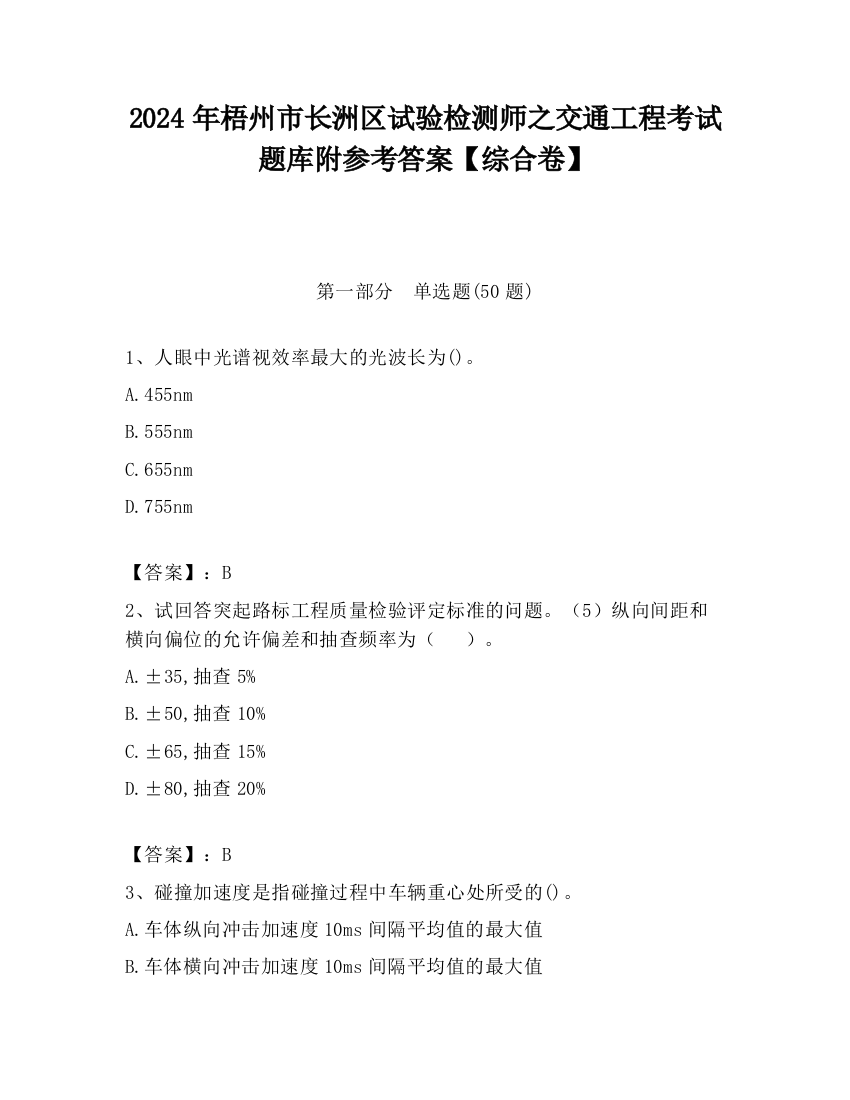 2024 年梧州市长洲区试验检测师之交通工程考试题库附参考答案【综合卷】

第一部分　单选题(50 题)

1、人眼中光谱视效率最大的光波长为()。

A.455nm

B.555nm

C.655nm

D.755nm

【答案】：B

2、试回答突起路标工程质量检验评定标准的问题。（5）纵向间距和横向偏位的允许偏差和抽查频率为（　）。

A.±35,抽查 5%

B.±50,抽查 10%

C.±65,抽查 15%

D.±80,抽查 20%

【答案】：B

3、碰撞加速度是指碰撞过程中车辆重心处所受的()。

A.车体纵向冲击加速度 10ms 间隔平均值的最大值

B.车体横向冲击加速度 10ms 间隔平均值的最大值